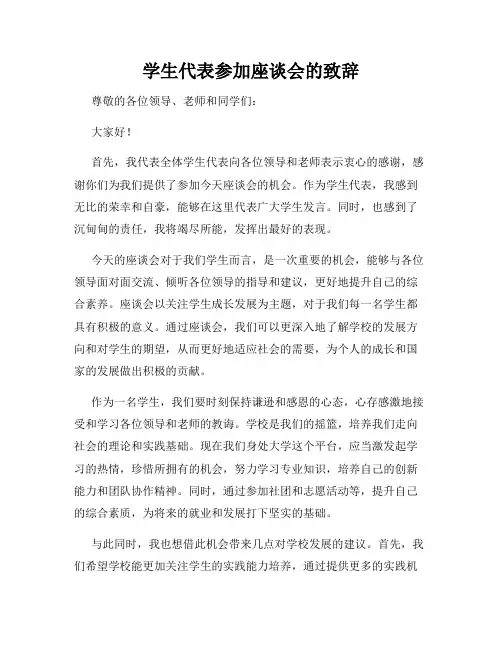 学生代表参加座谈会的致辞

尊敬的各位领导、老师和同学们：

大家好！

首先，我代表全体学生代表向各位领导和老师表示衷心的感谢，感谢你们为我们提供了参加今天座谈会的机会。作为学生代表，我感到无比的荣幸和自豪，能够在这里代表广大学生发言。同时，也感到了沉甸甸的责任，我将竭尽所能，发挥出最好的表现。

今天的座谈会对于我们学生而言，是一次重要的机会，能够与各位领导面对面交流、倾听各位领导的指导和建议，更好地提升自己的综合素养。座谈会以关注学生成长发展为主题，对于我们每一名学生都具有积极的意义。通过座谈会，我们可以更深入地了解学校的发展方向和对学生的期望，从而更好地适应社会的需要，为个人的成长和国家的发展做出积极的贡献。

作为一名学生，我们要时刻保持谦逊和感恩的心态，心存感激地接受和学习各位领导和老师的教诲。学校是我们的摇篮，培养我们走向社会的理论和实践基础。现在我们身处大学这个平台，应当激发起学习的热情，珍惜所拥有的机会，努力学习专业知识，培养自己的创新能力和团队协作精神。同时，通过参加社团和志愿活动等，提升自己的综合素质，为将来的就业和发展打下坚实的基础。

与此同时，我也想借此机会带来几点对学校发展的建议。首先，我们希望学校能更加关注学生的实践能力培养，通过提供更多的实践机